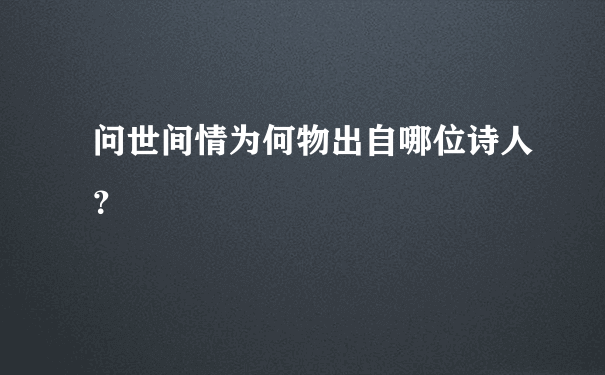 问世间情为何物出自哪位诗人?